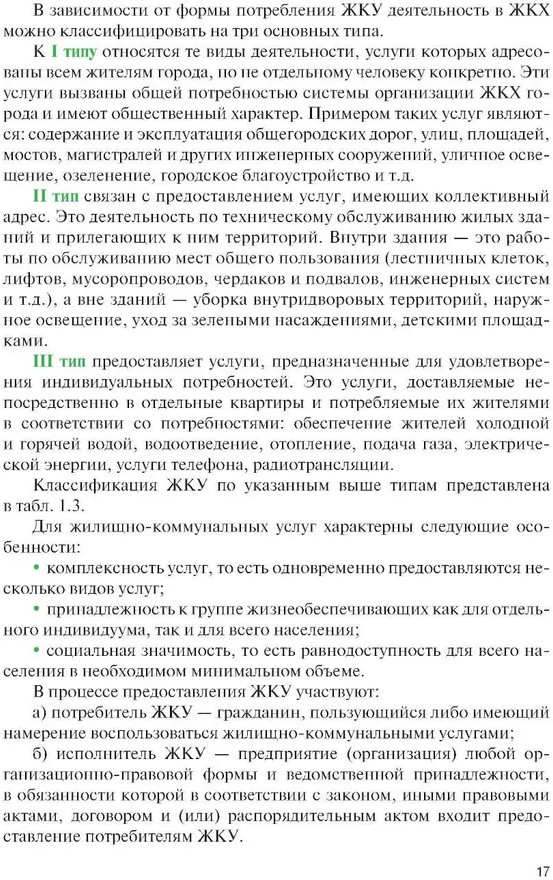 В зависимости от формы потребления ЖКУ деятельность в ЖКХ можно классифицировать на три основных типа.

К I типу относятся те виды деятельности, услуги которых адресованы всем жителям города, но не отдельному человеку конкретно. Эти услуги вызваны общей потребностью системы организации ЖКХ города и имеют общественный характер. Примером таких услуг являются: содержание и эксплуатация общегородских дорог, улиц, площадей, мостов, магистралей и других инженерных сооружений, уличное освещение, озеленение, городское благоустройство и т.д.

II тип связан с предоставлением услуг, имеющих коллективный адрес. Это деятельность по техническому обслуживанию жилых зданий и прилегающих к ним территорий. Внутри здания — это работы по обслуживанию мест общего пользования (лестничных клеток, лифтов, мусоропроводов, чердаков и подвалов, инженерных систем и т.д.), а вне зданий — уборка внутридворовых территорий, наружное освещение, уход за зелеными насаждениями, детскими площадками.

III тип предоставляет услуги, предназначенные для удовлетворения индивидуальных потребностей. Это услуги, доставляемые непосредственно в отдельные квартиры и потребляемые их жителями в соответствии со потребностями: обеспечение жителей холодной и горячей водой, водоотведение, отопление, подача газа, электрической энергии, услуги телефона, радиотрансляции.

Классификация ЖКУ по указанным выше типам представлена в табл. 1.3.

Для жилищно-коммунальных услуг характерны следующие особенности:

• комплексность услуг, то есть одновременно предоставляются несколько видов услуг;

• принадлежность к группе жизнеобеспечивающих как для отдельного индивидуума, так и для всего населения;

• социальная значимость, то есть равнодоступность для всего населения в необходимом минимальном объеме.

В процессе предоставления ЖКУ участвуют:

а) потребитель ЖКУ — гражданин, пользующийся либо имеющий намерение воспользоваться жилищно-коммунальными услугами;

б) исполнитель ЖКУ — предприятие (организация) любой организационно-правовой формы и ведомственной принадлежности, в обязанности которой в соответствии с законом, иными правовыми актами, договором и (или) распорядительным актом входит предоставление потребителям ЖКУ.

17